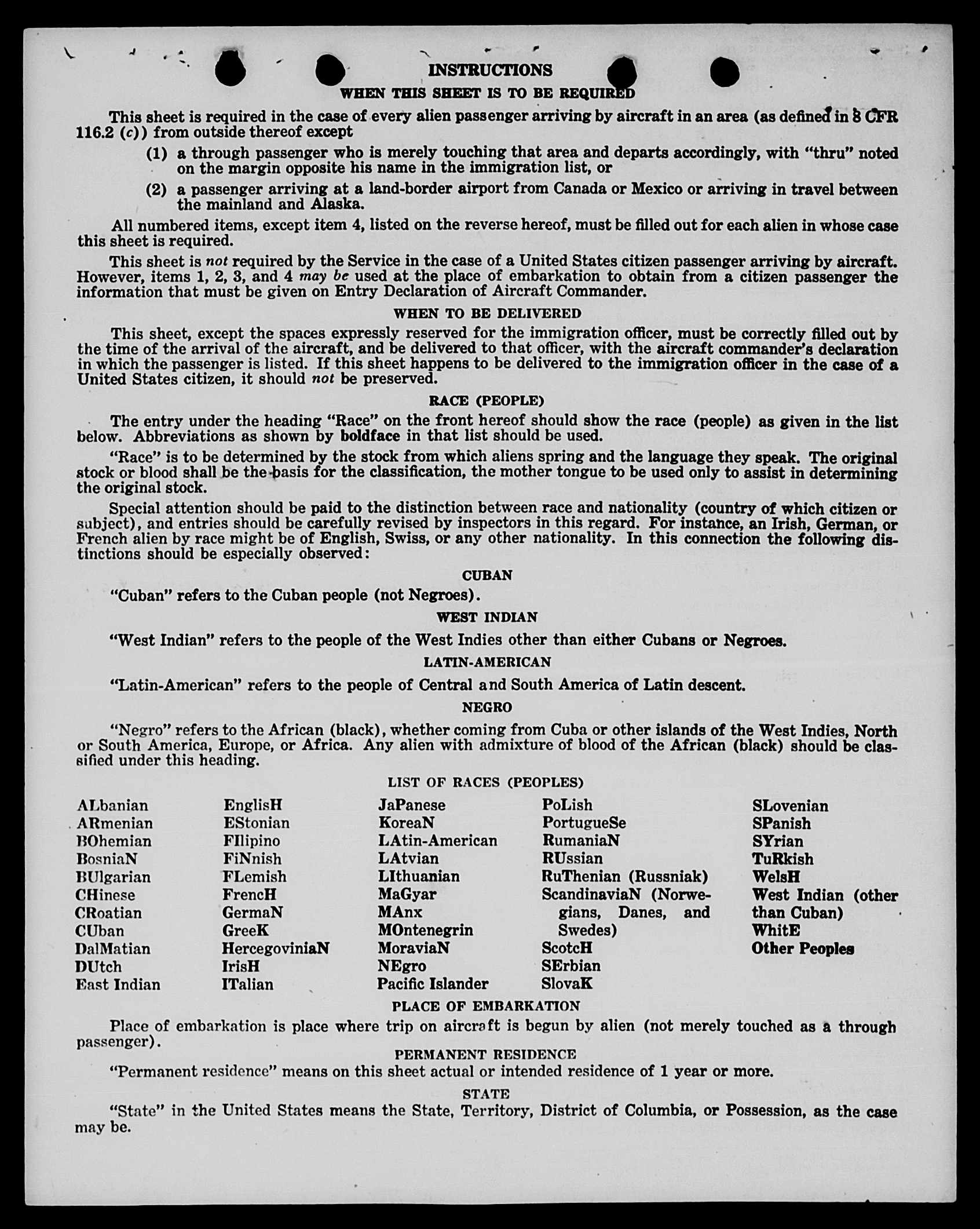 INSTRUCTIONS

WHEN THIS SHEET IS TO BE REQUIRED

This sheet is required in the case of every alien passenger arriving by aircraft in an area (as defined in 8 CFR 116.2 (c)) from outside thereof except

(1) a through passenger who is merely touching that area and departs accordingly, with "thru" noted on the margin opposite his name in the immigration list, or

(2) a passenger arriving at a land-border airport from Canada or Mexico or arriving in travel between the mainland and Alaska.

All numbered items, except item 4, listed on the reverse hereof, must be filled out for each alien in whose case this sheet is required.

This sheet is not required by the Service in the case of a United States citizen passenger arriving by aircraft. However, items 1, 2, 3, and 4 may be used at the place of embarkation to obtain from a citizen passenger the information that must be given on Entry Declaration of Aircraft Commander.

WHEN TO BE DELIVERED

This sheet, except the spaces expressly reserved for the immigration officer, must be correctly filled out by the time of the arrival of the aircraft, and be delivered to that officer, with the aircraft commander's declaration in which the passenger is listed. If this sheet happens to be delivered to the immigration officer in the case of a United States citizen, it should not be preserved.

RACE (PEOPLE)

The entry under the heading "Race" on the front hereof should show the race (people) as given in the list below. Abbreviations as shown by boldface in that list should be used.

"Race" is to be determined by the stock from which aliens spring and the language they speak. The original stock or blood shall be the basis for the classification, the mother tongue to be used only to assist in determining the original stock.

Special attention should be paid to the distinction between race and nationality (country of which citizen or subject), and entries should be carefully revised by inspectors in this regard. For instance, an Irish, German, or French alien by race might be of English, Swiss, or any other nationality. In this connection the following distinctions should be especially observed:

CUBAN

"Cuban" refers to the Cuban people (not Negroes).

WEST INDIAN

"West Indian" refers to the people of the West Indies other than either Cubans or Negroes.

LATIN-AMERICAN

"Latin-American" refers to the people of Central and South America of Latin descent.

NEGRO

"Negro" refers to the African (black), whether coming from Cuba or other islands of the West Indies, North or South America, Europe, or Africa. Any alien with admixture of blood of the African (black) should be classified under this heading.

LIST OF RACES (PEOPLES)

ALbanian
ARmenian
BOhemian
BosniaN
BUlgarian
CHinese
CRoatian
CUban
DalMatian
DUtch
East Indian

EnglisH
EStonian
FIlipino
FiNnish
FLemish
FrencH
GermaN
GreeK
HercegoviniaN
IrisH
ITalian

JaPanese
KoreaN
LAtin-American
LAtvian
LIthuanian
MaGyar
MAnx
MOntenegrin
MoraviaN
NEgro
Pacific Islander

PoLish
PortugueSe
RumaniaN
RUssian
RuThenian (Russniak)
ScandinaviaN (Norwegians, Danes, and Swedes)
ScotcH
SErbian
SlovaK

SLovenian
SPanish
SYrian
TuRkish
WelsH
West Indian (other than Cuban)
WhitE
Other Peoples

PLACE OF EMBARKATION

Place of embarkation is place where trip on aircraft is begun by alien (not merely touched as a through passenger).

PERMANENT RESIDENCE

"Permanent residence" means on this sheet actual or intended residence of 1 year or more.

STATE

"State" in the United States means the State, Territory, District of Columbia, or Possession, as the case may be.